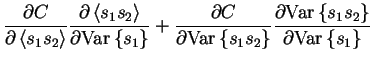 $\frac{\partial C}{\partial \langle s_1 s_2 \rangle} \frac{\partial \langle s_1 s_2 \rangle}{\partial \mathrm{Var}\{s_1\}} + \frac{\partial C}{\partial \mathrm{Var}\{s_1 s_2\}} \frac{\partial \mathrm{Var}\{s_1 s_2\}}{\partial \mathrm{Var}\{s_1\}}$